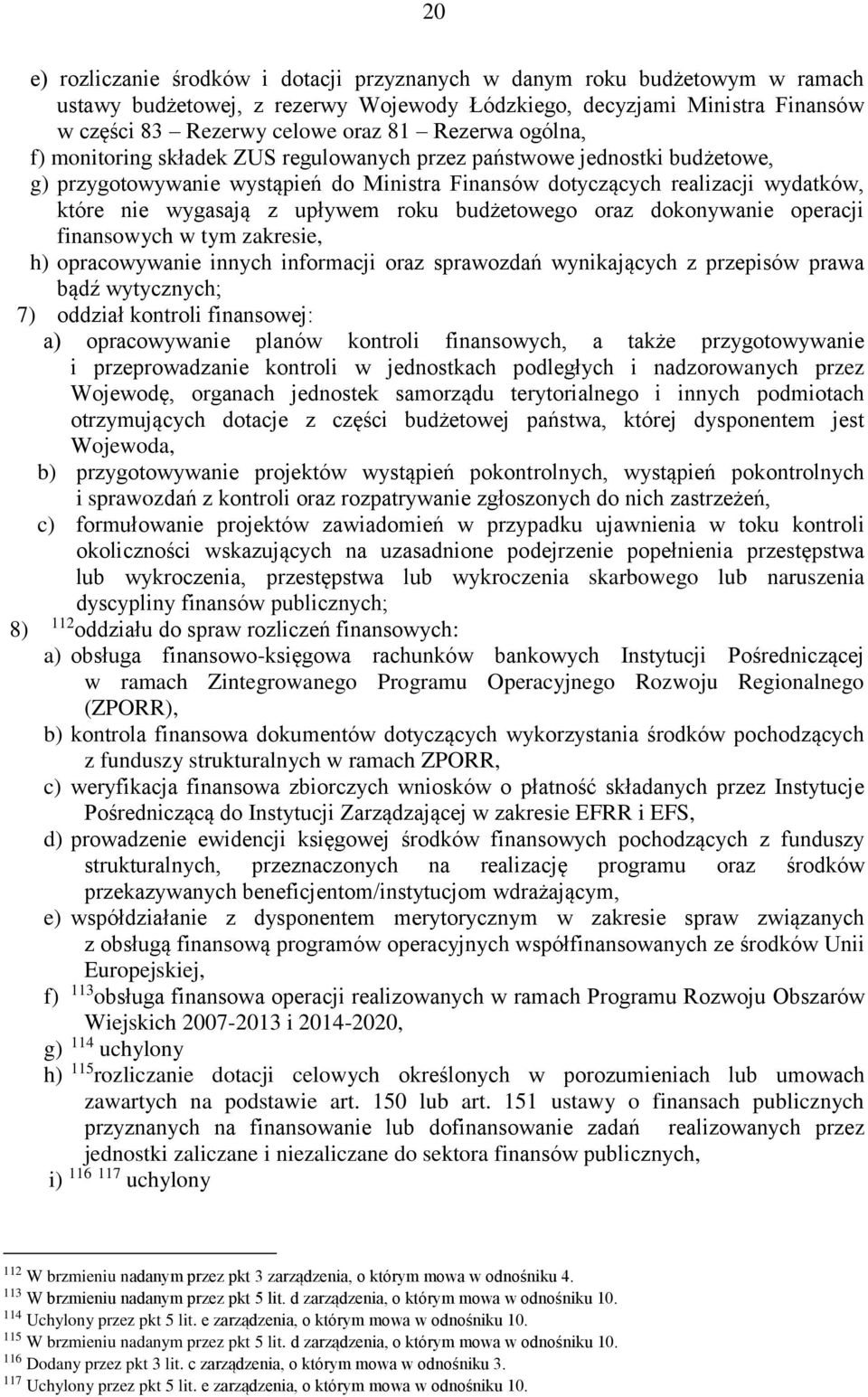 20

e) rozliczanie środków i dotacji przyznanych w danym roku budżetowym w ramach ustawy budżetowej, z rezerwy Wojewody Łódzkiego, decyzjami Ministra Finansów w części 83 – Rezerwy celowe oraz 81 – Rezerwa ogólna,
f) monitoring składek ZUS regulowanych przez państwowe jednostki budżetowe,
g) przygotowywanie wystąpień do Ministra Finansów dotyczących realizacji wydatków, które nie wygasają z upływem roku budżetowego oraz dokonywanie operacji finansowych w tym zakresie,
h) opracowywanie innych informacji oraz sprawozdań wynikających z przepisów prawa bądź wytycznych;
7) oddział kontroli finansowej:
a) opracowywanie planów kontroli finansowych, a także przygotowywanie i przeprowadzanie kontroli w jednostkach podległych i nadzorowanych przez Wojewodę, organach jednostek samorządu terytorialnego i innych podmiotach otrzymujących dotacje z części budżetowej państwa, której dysponentem jest Wojewoda,
b) przygotowywanie projektów wystąpień pokontrolnych, wystąpień pokontrolnych i sprawozdań z kontroli oraz rozpatrywanie zgłoszonych do nich zastrzeżeń,
c) formułowanie projektów zawiadomień w przypadku ujawnienia w toku kontroli okoliczności wskazujących na uzasadnione podejrzenie popełnienia przestępstwa lub wykroczenia, przestępstwa lub wykroczenia skarbowego lub naruszenia dyscypliny finansów publicznych;
8) $^{112}$oddziału do spraw rozliczeń finansowych:
a) obsługa finansowo-księgowa rachunków bankowych Instytucji Pośredniczącej w ramach Zintegrowanego Programu Operacyjnego Rozwoju Regionalnego (ZPORR),
b) kontrola finansowa dokumentów dotyczących wykorzystania środków pochodzących z funduszy strukturalnych w ramach ZPORR,
c) weryfikacja finansowa zbiorczych wniosków o płatność składanych przez Instytucje Pośredniczącą do Instytucji Zarządzającej w zakresie EFRR i EFS,
d) prowadzenie ewidencji księgowej środków finansowych pochodzących z funduszy strukturalnych, przeznaczonych na realizację programu oraz środków przekazywanych beneficjentom/instytucjom wdrażającym,
e) współdziałanie z dysponentem merytorycznym w zakresie spraw związanych z obsługą finansową programów operacyjnych współfinansowanych ze środków Unii Europejskiej,
f) $^{113}$obsługa finansowa operacji realizowanych w ramach Programu Rozwoju Obszarów Wiejskich 2007-2013 i 2014-2020,
g) $^{114}$ uchylony
h) $^{115}$rozliczanie dotacji celowych określonych w porozumieniach lub umowach zawartych na podstawie art. 150 lub art. 151 ustawy o finansach publicznych przyznanych na finansowanie lub dofinansowanie zadań realizowanych przez jednostki zaliczane i niezaliczane do sektora finansów publicznych,
i) $^{116}$ $^{117}$ uchylony

$^{112}$ W brzmieniu nadanym przez pkt 3 zarządzenia, o którym mowa w odnośniku 4.
$^{113}$ W brzmieniu nadanym przez pkt 5 lit. d zarządzenia, o którym mowa w odnośniku 10.
$^{114}$ Uchylony przez pkt 5 lit. e zarządzenia, o którym mowa w odnośniku 10.
$^{115}$ W brzmieniu nadanym przez pkt 5 lit. d zarządzenia, o którym mowa w odnośniku 10.
$^{116}$ Dodany przez pkt 3 lit. c zarządzenia, o którym mowa w odnośniku 3.
$^{117}$ Uchylony przez pkt 5 lit. e zarządzenia, o którym mowa w odnośniku 10.